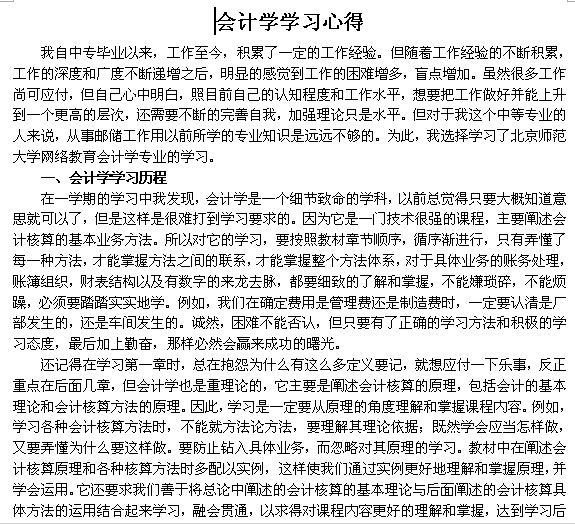 会计学学习心得

我自中专毕业以来，工作至今，积累了一定的工作经验。但随着工作经验的不断积累，工作的深度和广度不断递增之后，明显的感觉到工作的困难增多，盲点增加。虽然很多工作尚可应付，但自己心中明白，照目前自己的认知程度和工作水平，想要把工作做好并能上升到一个更高的层次，还需要不断的完善自我，加强理论只是水平。但对于我这个中等专业的人来说，从事邮储工作用以前所学的专业知识是远远不够的。为此，我选择学习了北京师范大学网络教育会计学专业的学习。

一、会计学学习历程

在一学期的学习中我发现，会计学是一个细节致命的学科，以前总觉得只要大概知道意思就可以了，但是这样是很难打到学习要求的。因为它是一门技术很强的课程，主要阐述会计核算的基本业务方法。所以对它的学习，要按照教材章节顺序，循序渐进行，只有弄懂了每一种方法，才能掌握方法之间的联系，才能掌握整个方法体系，对于具体业务的账务处理，账簿组织，财表结构以及有数字的来龙去脉，都要细致的了解和掌握，不能嫌琐碎，不能烦躁，必须要踏踏实实地学。例如，我们在确定费用是管理费还是制造费时，一定要认清是厂部发生的，还是车间发生的。诚然，困难不能否认，但只要有了正确的学习方法和积极的学习态度，最后加上勤奋，那样必然会赢来成功的曙光。

还记得在学习第一章时，总在抱怨为什么有这么多定义要记，就想应付一下乐事，反正重点在后面几章，但会计学也是重理论的，它主要是阐述会计核算的原理，包括会计的基本理论和会计核算方法的原理。因此，学习是一定要从原理的角度理解和掌握课程内容。例如，学习各种会计核算方法时，不能就方法论方法，要理解其理论依据；既然学会应当怎样做，又要弄懂为什么要这样做。要防止钻入具体业务，而忽略对其原理的学习。教材中在阐述会计核算原理和各种核算方法时多配以实例，这样使我们通过实例更好地理解和掌握原理，并学会运用。它还要求我们善于将总论中阐述的会计核算的基本理论与后面阐述的会计核算具体方法的运用结合起来学习，融会贯通，以求得对课程内容更好的理解和掌握，达到学习后